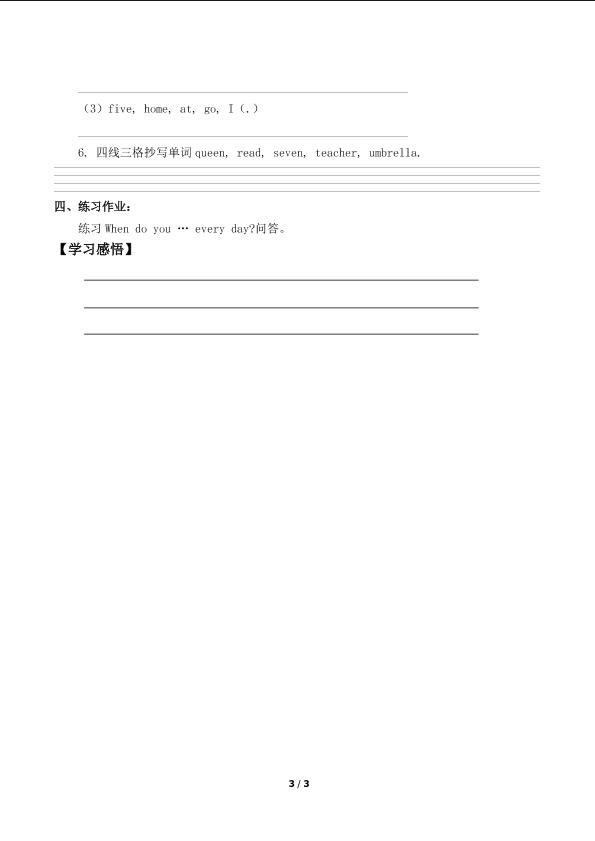 (3) five, home, at, go, I (.)

6. 四线三格抄写单词 queen, read, seven, teacher, umbrella.

四、练习作业:

练习 When do you … every day?问答。

【学习感悟】

3 / 3